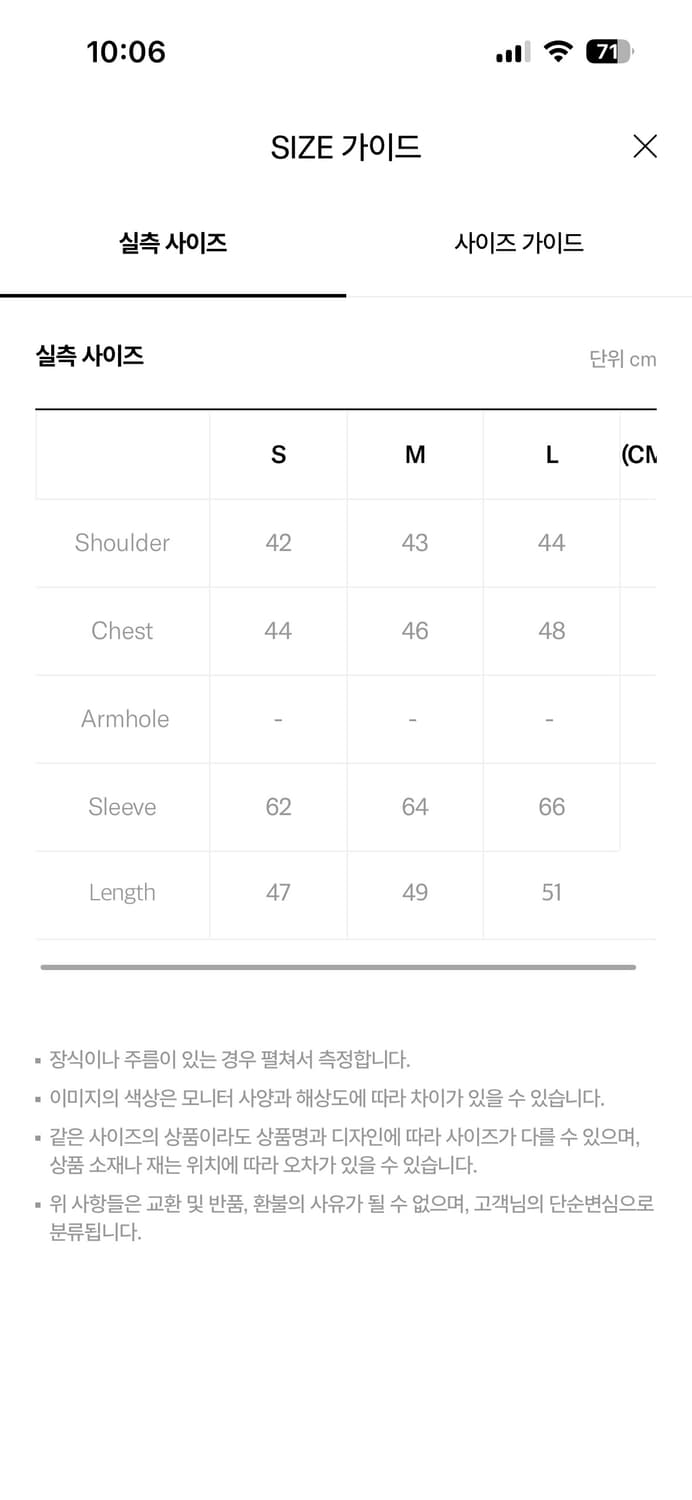 10:06

71

SIZE 가이드

실측 사이즈

사이즈 가이드

실측 사이즈

단위 cm

| | S | M | L | (CM |
|---|---|---|---|---|
| Shoulder | 42 | 43 | 44 | |
| Chest | 44 | 46 | 48 | |
| Armhole | - | - | - | |
| Sleeve | 62 | 64 | 66 | |
| Length | 47 | 49 | 51 | |

▪ 장식이나 주름이 있는 경우 펼쳐서 측정합니다.

▪ 이미지의 색상은 모니터 사양과 해상도에 따라 차이가 있을 수 있습니다.

▪ 같은 사이즈의 상품이라도 상품명과 디자인에 따라 사이즈가 다를 수 있으며, 상품 소재나 재는 위치에 따라 오차가 있을 수 있습니다.

▪ 위 사항들은 교환 및 반품, 환불의 사유가 될 수 없으며, 고객님의 단순변심으로 분류됩니다.